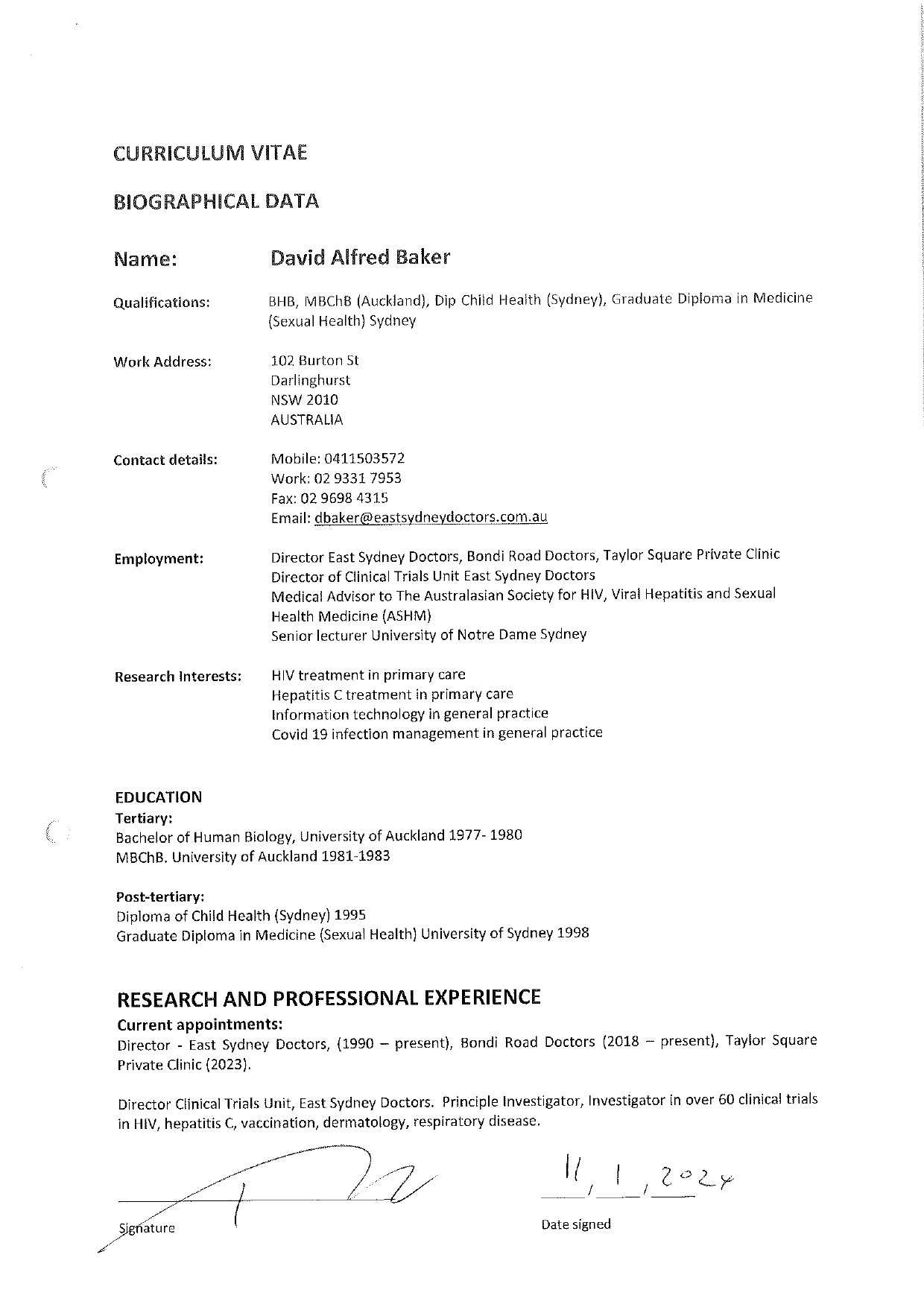 CURRICULUM VITAE

BIOGRAPHICAL DATA

Name: David Alfred Baker

Qualifications: BHB, MBChB (Auckland), Dip Child Health (Sydney), Graduate Diploma in Medicine (Sexual Health) Sydney

Work Address: 102 Burton St
Darlinghurst
NSW 2010
AUSTRALIA

Contact details: Mobile: 0411503572
Work: 02 9331 7953
Fax: 02 9698 4315
Email: dbaker@eastsydneydoctors.com.au

Employment: Director East Sydney Doctors, Bondi Road Doctors, Taylor Square Private Clinic
Director of Clinical Trials Unit East Sydney Doctors
Medical Advisor to The Australasian Society for HIV, Viral Hepatitis and Sexual Health Medicine (ASHM)
Senior lecturer University of Notre Dame Sydney

Research Interests: HIV treatment in primary care
Hepatitis C treatment in primary care
Information technology in general practice
Covid 19 infection management in general practice

EDUCATION
Tertiary:
Bachelor of Human Biology, University of Auckland 1977- 1980
MBChB. University of Auckland 1981-1983

Post-tertiary:
Diploma of Child Health (Sydney) 1995
Graduate Diploma in Medicine (Sexual Health) University of Sydney 1998

RESEARCH AND PROFESSIONAL EXPERIENCE
Current appointments:
Director - East Sydney Doctors, (1990 – present), Bondi Road Doctors (2018 – present), Taylor Square Private Clinic (2023).

Director Clinical Trials Unit, East Sydney Doctors. Principle Investigator, Investigator in over 60 clinical trials in HIV, hepatitis C, vaccination, dermatology, respiratory disease.

Signature

11 / 1 / 2024
Date signed